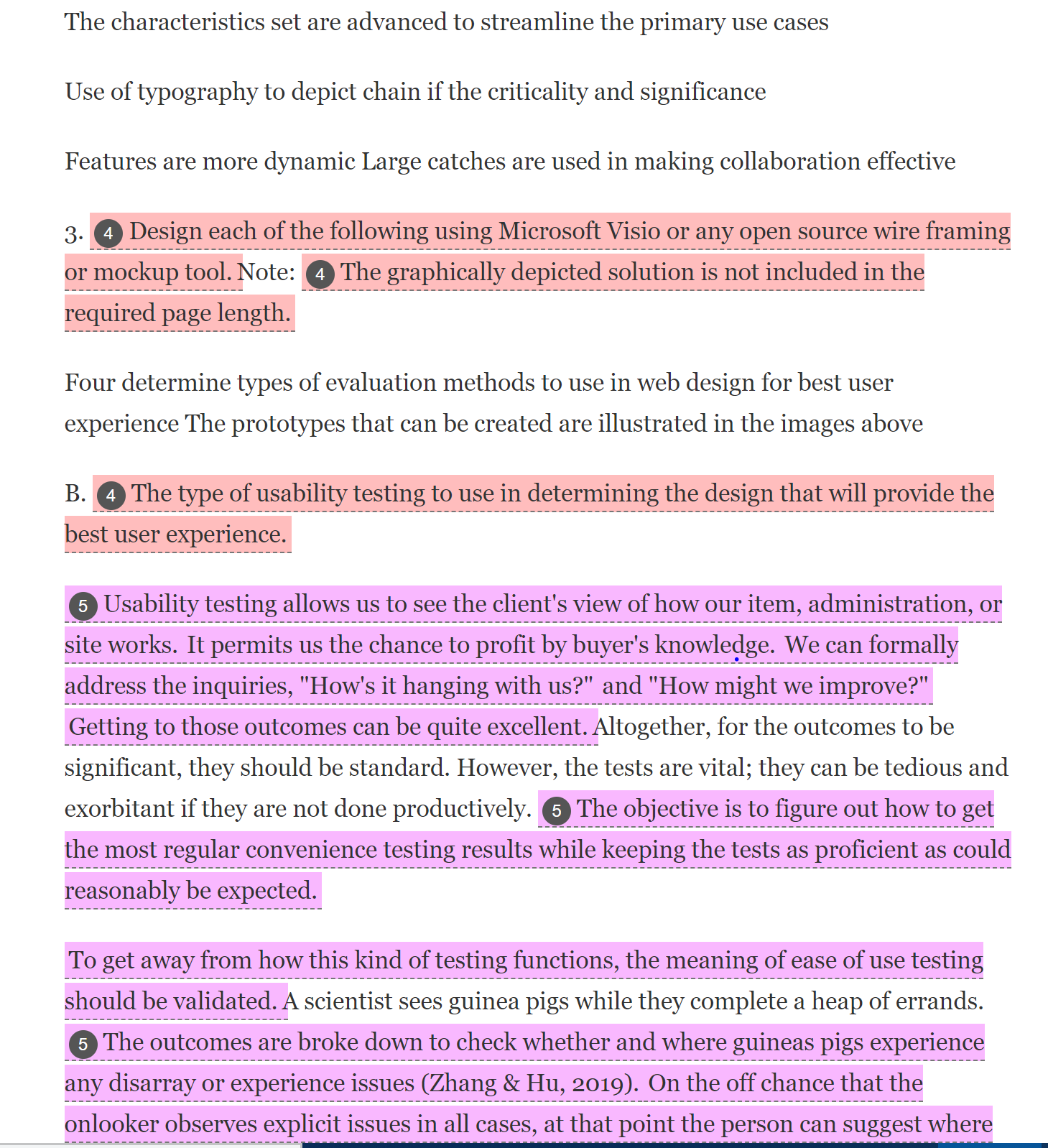 The characteristics set are advanced to streamline the primary use cases

Use of typography to depict chain if the criticality and significance

Features are more dynamic Large catches are used in making collaboration effective

3. 4 Design each of the following using Microsoft Visio or any open source wire framing or mockup tool. Note: 4 The graphically depicted solution is not included in the required page length.

Four determine types of evaluation methods to use in web design for best user experience The prototypes that can be created are illustrated in the images above

B. 4 The type of usability testing to use in determining the design that will provide the best user experience.

5 Usability testing allows us to see the client's view of how our item, administration, or site works. It permits us the chance to profit by buyer's knowledge. We can formally address the inquiries, "How's it hanging with us?" and "How might we improve?" Getting to those outcomes can be quite excellent. Altogether, for the outcomes to be significant, they should be standard. However, the tests are vital; they can be tedious and exorbitant if they are not done productively. 5 The objective is to figure out how to get the most regular convenience testing results while keeping the tests as proficient as could reasonably be expected.

To get away from how this kind of testing functions, the meaning of ease of use testing should be validated. A scientist sees guinea pigs while they complete a heap of errands. 5 The outcomes are broke down to check whether and where guineas pigs experience any disarray or experience issues (Zhang & Hu, 2019). On the off chance that the onlooker observes explicit issues in all cases, at that point the person can suggest where